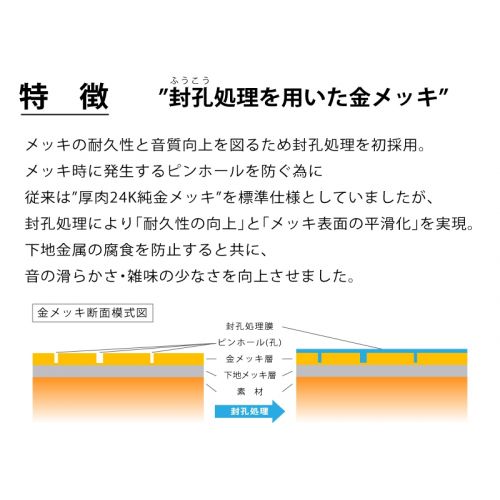 特　徴　ふうこう
"封孔処理を用いた金メッキ"

メッキの耐久性と音質向上を図るため封孔処理を初採用。
メッキ時に発生するピンホールを防ぐ為に
従来は"厚肉24K純金メッキ"を標準仕様としていましたが、
封孔処理により「耐久性の向上」と「メッキ表面の平滑化」を実現。
下地金属の腐食を防止すると共に、
音の滑らかさ・雑味の少なさを向上させました。

金メッキ断面模式図

封孔処理膜
ピンホール(孔)
金メッキ層
下地メッキ層
素　材
封孔処理